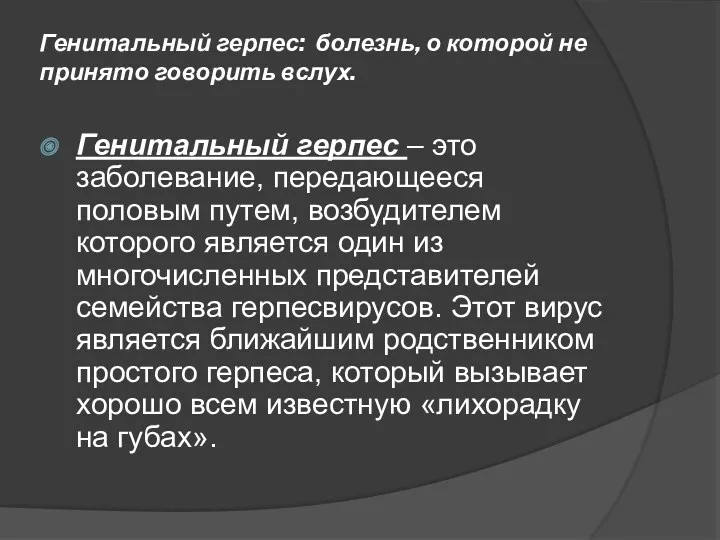 Генитальный герпес: болезнь, о которой не принято говорить вслух.

Генитальный герпес – это заболевание, передающееся половым путем, возбудителем которого является один из многочисленных представителей семейства герпесвирусов. Этот вирус является ближайшим родственником простого герпеса, который вызывает хорошо всем известную «лихорадку на губах».